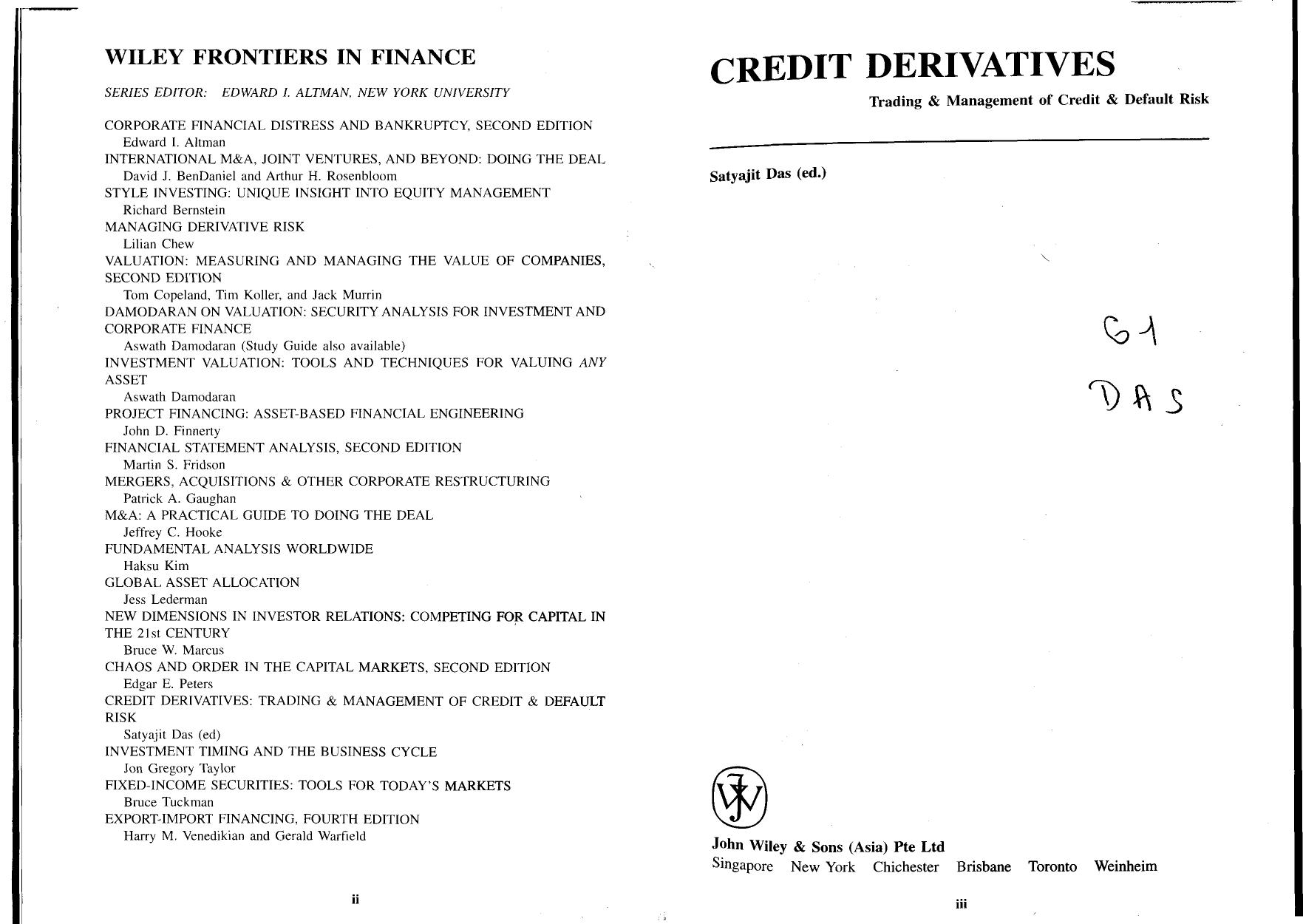 WILEY FRONTIERS IN FINANCE

SERIES EDITOR: EDWARD I. ALTMAN, NEW YORK UNIVERSITY

CORPORATE FINANCIAL DISTRESS AND BANKRUPTCY, SECOND EDITION
Edward I. Altman
INTERNATIONAL M&A, JOINT VENTURES, AND BEYOND: DOING THE DEAL
David J. BenDaniel and Arthur H. Rosenbloom
STYLE INVESTING: UNIQUE INSIGHT INTO EQUITY MANAGEMENT
Richard Bernstein
MANAGING DERIVATIVE RISK
Lilian Chew
VALUATION: MEASURING AND MANAGING THE VALUE OF COMPANIES, SECOND EDITION
Tom Copeland, Tim Koller, and Jack Murrin
DAMODARAN ON VALUATION: SECURITY ANALYSIS FOR INVESTMENT AND CORPORATE FINANCE
Aswath Damodaran (Study Guide also available)
INVESTMENT VALUATION: TOOLS AND TECHNIQUES FOR VALUING ANY ASSET
Aswath Damodaran
PROJECT FINANCING: ASSET-BASED FINANCIAL ENGINEERING
John D. Finnerty
FINANCIAL STATEMENT ANALYSIS, SECOND EDITION
Martin S. Fridson
MERGERS, ACQUISITIONS & OTHER CORPORATE RESTRUCTURING
Patrick A. Gaughan
M&A: A PRACTICAL GUIDE TO DOING THE DEAL
Jeffrey C. Hooke
FUNDAMENTAL ANALYSIS WORLDWIDE
Haksu Kim
GLOBAL ASSET ALLOCATION
Jess Lederman
NEW DIMENSIONS IN INVESTOR RELATIONS: COMPETING FOR CAPITAL IN THE 21st CENTURY
Bruce W. Marcus
CHAOS AND ORDER IN THE CAPITAL MARKETS, SECOND EDITION
Edgar E. Peters
CREDIT DERIVATIVES: TRADING & MANAGEMENT OF CREDIT & DEFAULT RISK
Satyajit Das (ed)
INVESTMENT TIMING AND THE BUSINESS CYCLE
Jon Gregory Taylor
FIXED-INCOME SECURITIES: TOOLS FOR TODAY'S MARKETS
Bruce Tuckman
EXPORT-IMPORT FINANCING, FOURTH EDITION
Harry M. Venedikian and Gerald Warfield

ii

CREDIT DERIVATIVES

Trading & Management of Credit & Default Risk

Satyajit Das (ed.)

G1
DAS

John Wiley & Sons (Asia) Pte Ltd
Singapore New York Chichester Brisbane Toronto Weinheim

iii